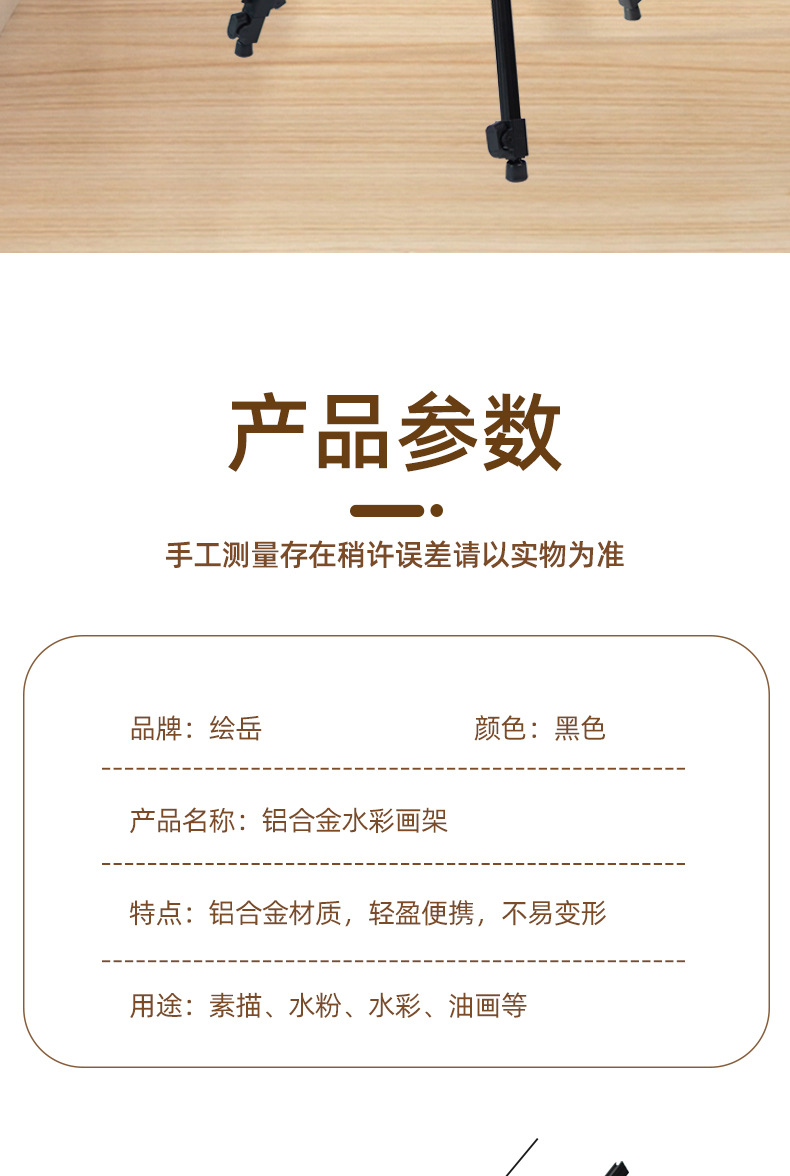 产品参数

手工测量存在稍许误差请以实物为准

品牌：绘岳 颜色：黑色

产品名称：铝合金水彩画架

特点：铝合金材质，轻盈便携，不易变形

用途：素描、水粉、水彩、油画等